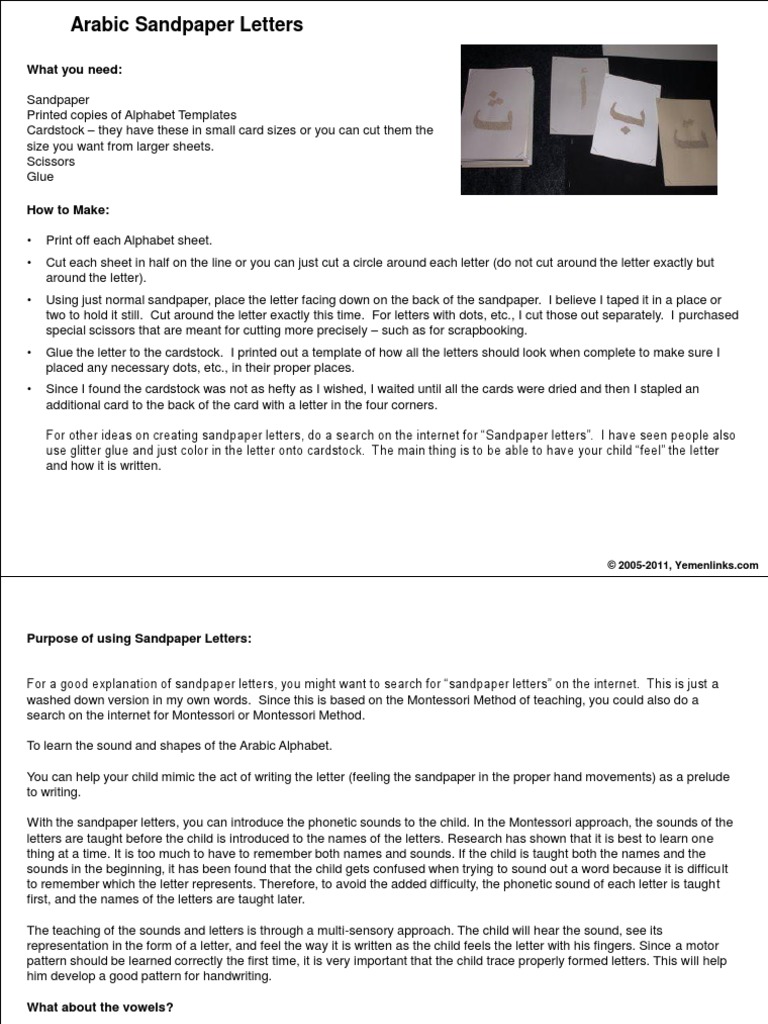 Arabic Sandpaper Letters

What you need:

Sandpaper
Printed copies of Alphabet Templates
Cardstock – they have these in small card sizes or you can cut them the size you want from larger sheets.
Scissors
Glue

ث أ ب ت

How to Make:

• Print off each Alphabet sheet.
• Cut each sheet in half on the line or you can just cut a circle around each letter (do not cut around the letter exactly but around the letter).
• Using just normal sandpaper, place the letter facing down on the back of the sandpaper. I believe I taped it in a place or two to hold it still. Cut around the letter exactly this time. For letters with dots, etc., I cut those out separately. I purchased special scissors that are meant for cutting more precisely – such as for scrapbooking.
• Glue the letter to the cardstock. I printed out a template of how all the letters should look when complete to make sure I placed any necessary dots, etc., in their proper places.
• Since I found the cardstock was not as hefty as I wished, I waited until all the cards were dried and then I stapled an additional card to the back of the card with a letter in the four corners.

For other ideas on creating sandpaper letters, do a search on the internet for "Sandpaper letters". I have seen people also use glitter glue and just color in the letter onto cardstock. The main thing is to be able to have your child "feel" the letter and how it is written.

© 2005-2011, Yemenlinks.com

Purpose of using Sandpaper Letters:

For a good explanation of sandpaper letters, you might want to search for "sandpaper letters" on the internet. This is just a washed down version in my own words. Since this is based on the Montessori Method of teaching, you could also do a search on the internet for Montessori or Montessori Method.

To learn the sound and shapes of the Arabic Alphabet.

You can help your child mimic the act of writing the letter (feeling the sandpaper in the proper hand movements) as a prelude to writing.

With the sandpaper letters, you can introduce the phonetic sounds to the child. In the Montessori approach, the sounds of the letters are taught before the child is introduced to the names of the letters. Research has shown that it is best to learn one thing at a time. It is too much to have to remember both names and sounds. If the child is taught both the names and the sounds in the beginning, it has been found that the child gets confused when trying to sound out a word because it is difficult to remember which the letter represents. Therefore, to avoid the added difficulty, the phonetic sound of each letter is taught first, and the names of the letters are taught later.

The teaching of the sounds and letters is through a multi-sensory approach. The child will hear the sound, see its representation in the form of a letter, and feel the way it is written as the child feels the letter with his fingers. Since a motor pattern should be learned correctly the first time, it is very important that the child trace properly formed letters. This will help him develop a good pattern for handwriting.

What about the vowels?